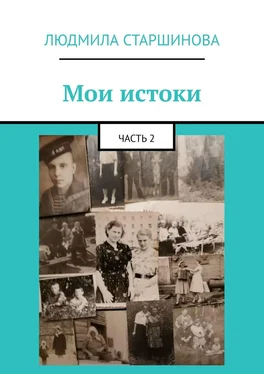 ЛЮДМИЛА СТАРШИНОВА

Мои истоки

ЧАСТЬ 2